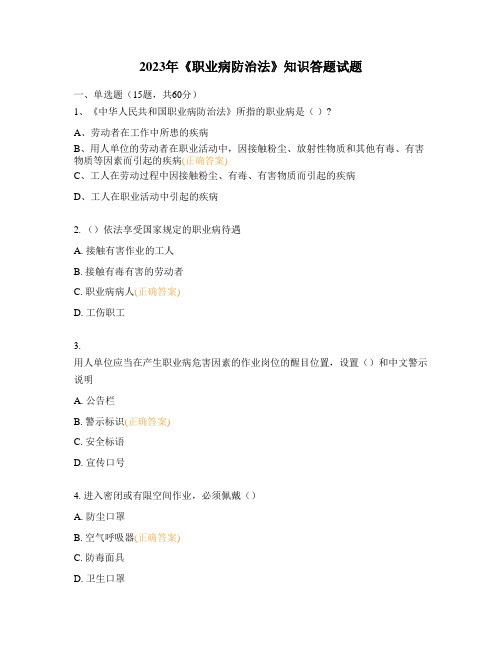 2023年《职业病防治法》知识答题试题

一、单选题（15题，共60分）

1、《中华人民共和国职业病防治法》所指的职业病是（ ）?

A、劳动者在工作中所患的疾病

B、用人单位的劳动者在职业活动中，因接触粉尘、放射性物质和其他有毒、有害物质等因素而引起的疾病(正确答案)

C、工人在劳动过程中因接触粉尘、有毒、有害物质而引起的疾病

D、工人在职业活动中引起的疾病

2.（）依法享受国家规定的职业病待遇

A. 接触有害作业的工人

B. 接触有毒有害的劳动者

C. 职业病病人(正确答案)

D. 工伤职工

3.
用人单位应当在产生职业病危害因素的作业岗位的醒目位置，设置（）和中文警示说明

A. 公告栏

B. 警示标识(正确答案)

C. 安全标语

D. 宣传口号

4. 进入密闭或有限空间作业，必须佩戴（）

A. 防尘口罩

B. 空气呼吸器(正确答案)

C. 防毒面具

D. 卫生口罩